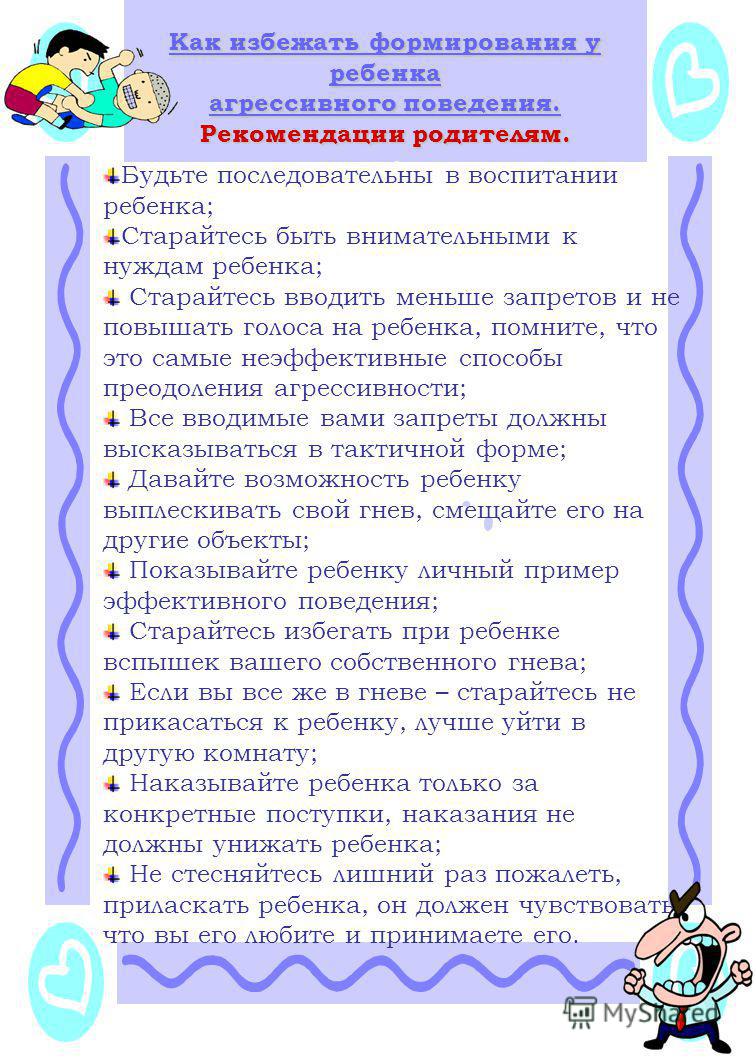 Как избежать формирования у ребенка агрессивного поведения.
Рекомендации родителям.

Будьте последовательны в воспитании ребенка;
Старайтесь быть внимательными к нуждам ребенка;
Старайтесь вводить меньше запретов и не повышать голоса на ребенка, помните, что это самые неэффективные способы преодоления агрессивности;
Все вводимые вами запреты должны высказываться в тактичной форме;
Давайте возможность ребенку выплескивать свой гнев, смещайте его на другие объекты;
Показывайте ребенку личный пример эффективного поведения;
Старайтесь избегать при ребенке вспышек вашего собственного гнева;
Если вы все же в гневе – старайтесь не прикасаться к ребенку, лучше уйти в другую комнату;
Наказывайте ребенка только за конкретные поступки, наказания не должны унижать ребенка;
Не стесняйтесь лишний раз пожалеть, приласкать ребенка, он должен чувствовать, что вы его любите и принимаете его.

MyShared